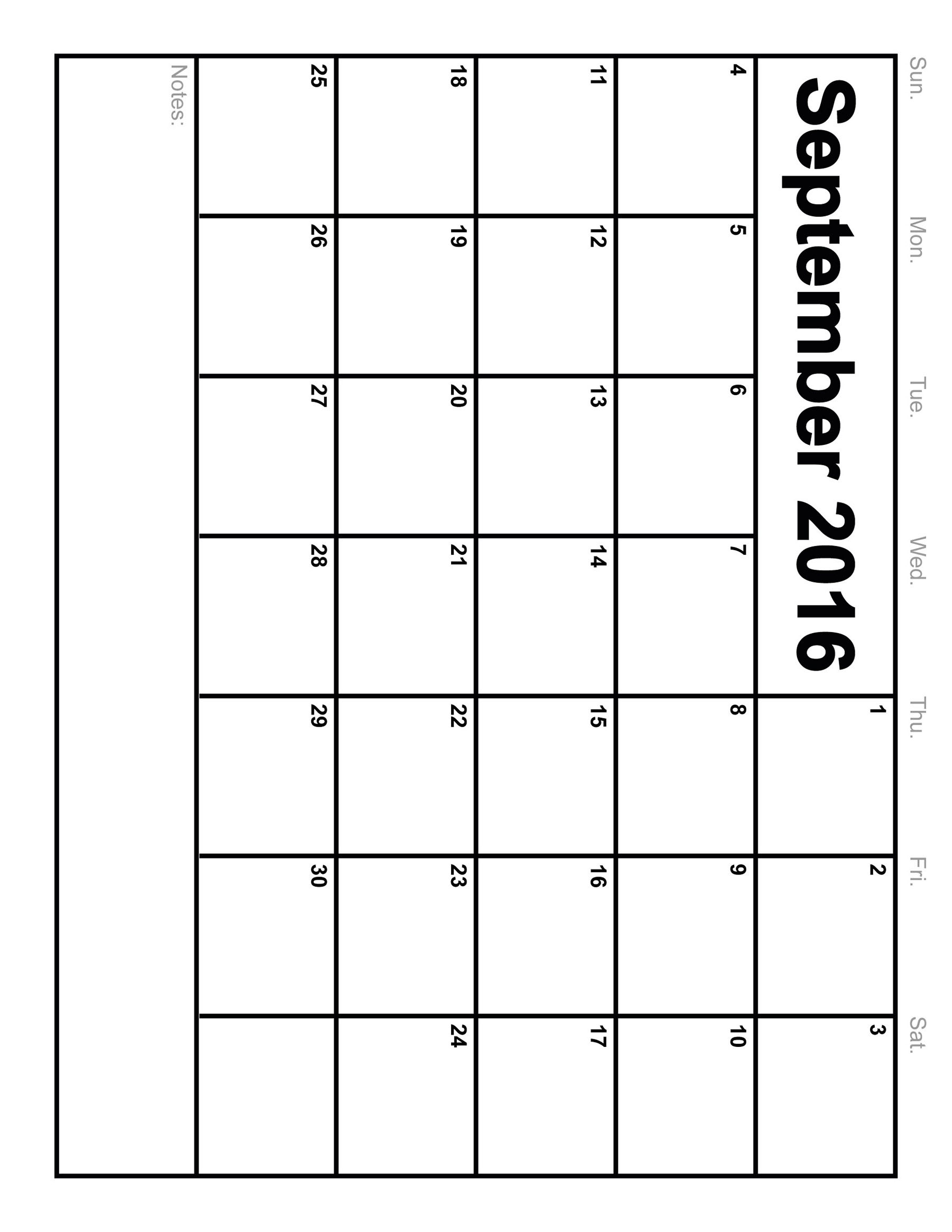 September 2016

| Sun. | Mon. | Tue. | Wed. | Thu. | Fri. | Sat. |
|---|---|---|---|---|---|---|
| | | | | 1 | 2 | 3 |
| 4 | 5 | 6 | 7 | 8 | 9 | 10 |
| 11 | 12 | 13 | 14 | 15 | 16 | 17 |
| 18 | 19 | 20 | 21 | 22 | 23 | 24 |
| 25 | 26 | 27 | 28 | 29 | 30 | |

Notes: